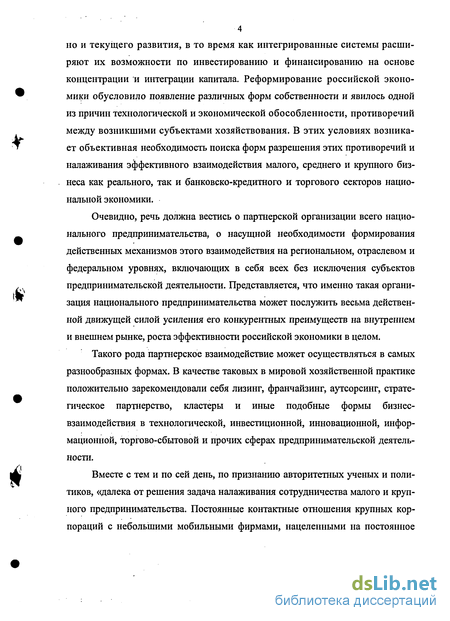 4

но и текущего развития, в то время как интегрированные системы расширяют их возможности по инвестированию и финансированию на основе концентрации и интеграции капитала. Реформирование российской экономики обусловило появление различных форм собственности и явилось одной из причин технологической и экономической обособленности, противоречий между возникшими субъектами хозяйствования. В этих условиях возникает объективная необходимость поиска форм разрешения этих противоречий и налаживания эффективного взаимодействия малого, среднего и крупного бизнеса как реального, так и банковско-кредитного и торгового секторов национальной экономики.

Очевидно, речь должна вестись о партнерской организации всего национального предпринимательства, о насущной необходимости формирования действенных механизмов этого взаимодействия на региональном, отраслевом и федеральном уровнях, включающих в себя всех без исключения субъектов предпринимательской деятельности. Представляется, что именно такая организация национального предпринимательства может послужить весьма действенной движущей силой усиления его конкурентных преимуществ на внутреннем и внешнем рынке, роста эффективности российской экономики в целом.

Такого рода партнерское взаимодействие может осуществляться в самых разнообразных формах. В качестве таковых в мировой хозяйственной практике положительно зарекомендовали себя лизинг, франчайзинг, аутсорсинг, стратегическое партнерство, кластеры и иные подобные формы бизнес-взаимодействия в технологической, инвестиционной, инновационной, информационной, торгово-сбытовой и прочих сферах предпринимательской деятельности.

Вместе с тем и по сей день, по признанию авторитетных ученых и политиков, «далека от решения задача налаживания сотрудничества малого и крупного предпринимательства. Постоянные контактные отношения крупных корпораций с небольшими мобильными фирмами, нацеленными на постоянное

dsLib.net
библиотека диссертаций